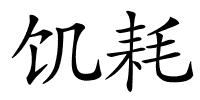 饥耗